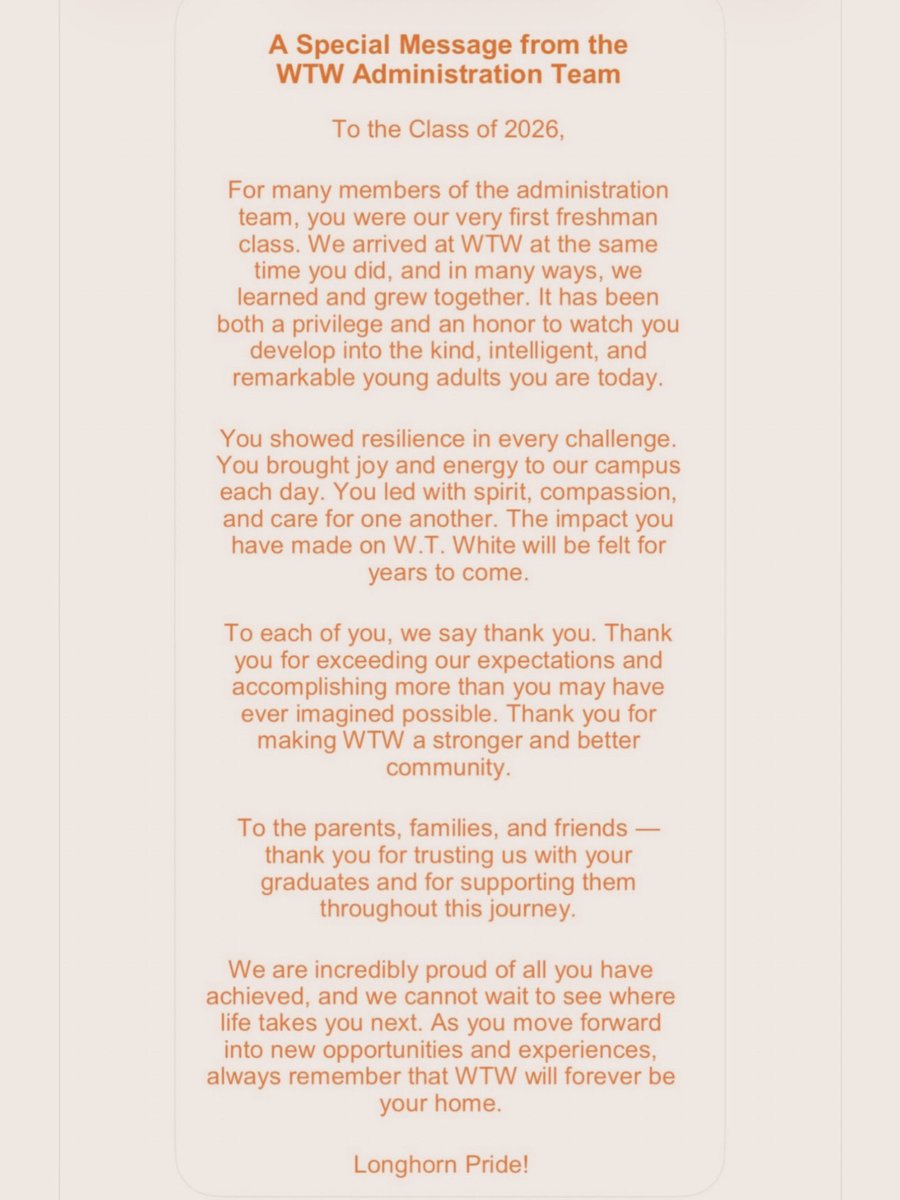 A Special Message from the WTW Administration Team

To the Class of 2026,

For many members of the administration team, you were our very first freshman class. We arrived at WTW at the same time you did, and in many ways, we learned and grew together. It has been both a privilege and an honor to watch you develop into the kind, intelligent, and remarkable young adults you are today.

You showed resilience in every challenge. You brought joy and energy to our campus each day. You led with spirit, compassion, and care for one another. The impact you have made on W.T. White will be felt for years to come.

To each of you, we say thank you. Thank you for exceeding our expectations and accomplishing more than you may have ever imagined possible. Thank you for making WTW a stronger and better community.

To the parents, families, and friends — thank you for trusting us with your graduates and for supporting them throughout this journey.

We are incredibly proud of all you have achieved, and we cannot wait to see where life takes you next. As you move forward into new opportunities and experiences, always remember that WTW will forever be your home.

Longhorn Pride!